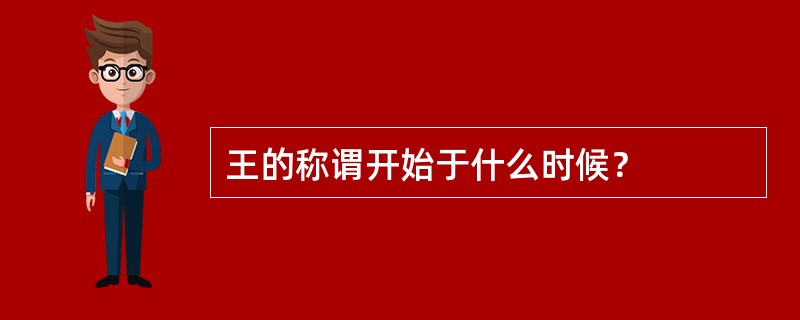 王的称谓开始于什么时候？